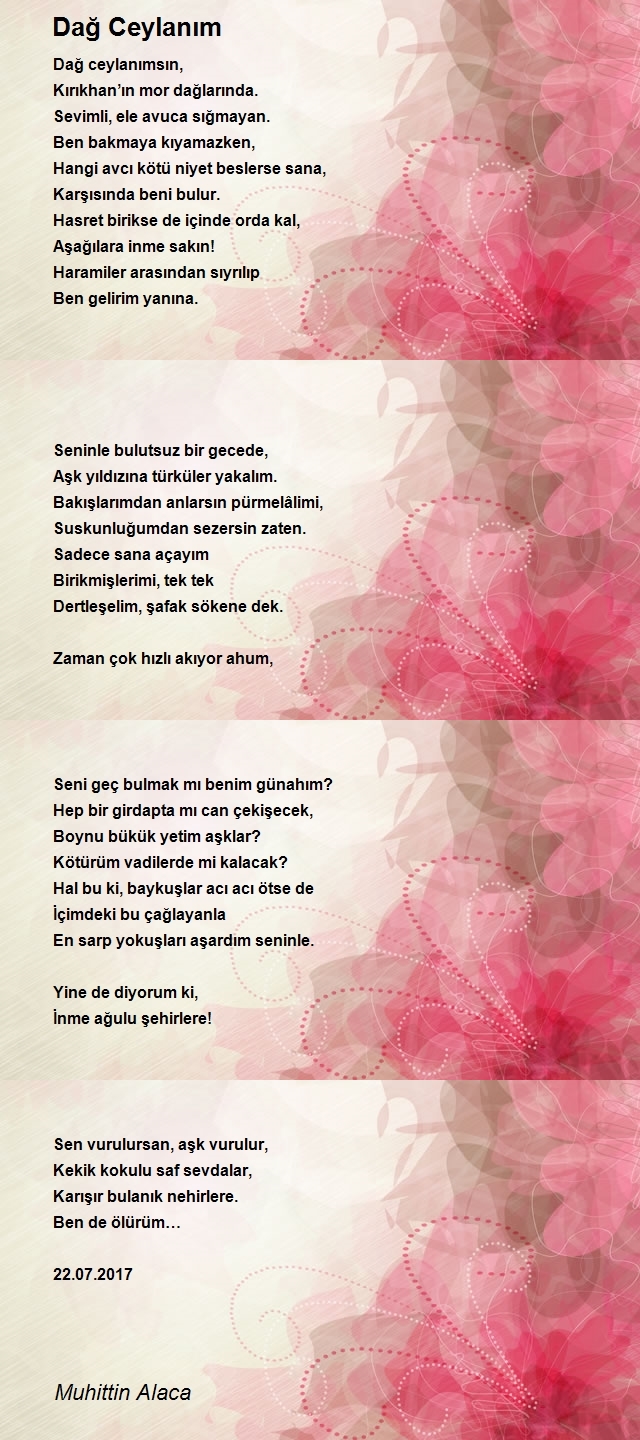 Dağ Ceylanım

Dağ ceylanımsın,
Kırıkhan'ın mor dağlarında.
Sevimli, ele avuca sığmayan.
Ben bakmaya kıyamazken,
Hangi avcı kötü niyet beslerse sana,
Karşısında beni bulur.
Hasret birikse de içinde orda kal,
Aşağılara inme sakın!
Haramiler arasından sıyrılıp
Ben gelirim yanına.

Seninle bulutsuz bir gecede,
Aşk yıldızına türküler yakalım.
Bakışlarımdan anlarsın pürmelâlimi,
Suskunluğumdan sezersin zaten.
Sadece sana açayım
Birikmişlerimi, tek tek
Dertleşelim, şafak sökene dek.

Zaman çok hızlı akıyor ahum,

Seni geç bulmak mı benim günahım?
Hep bir girdapta mı can çekişecek,
Boynu bükük yetim aşklar?
Kötürüm vadilerde mi kalacak?
Hal bu ki, baykuşlar acı acı ötse de
İçimdeki bu çağlayanla
En sarp yokuşları aşardım seninle.

Yine de diyorum ki,
İnme ağulu şehirlere!

Sen vurulursan, aşk vurulur,
Kekik kokulu saf sevdalar,
Karışır bulanık nehirlere.
Ben de ölürüm…

22.07.2017

Muhittin Alaca